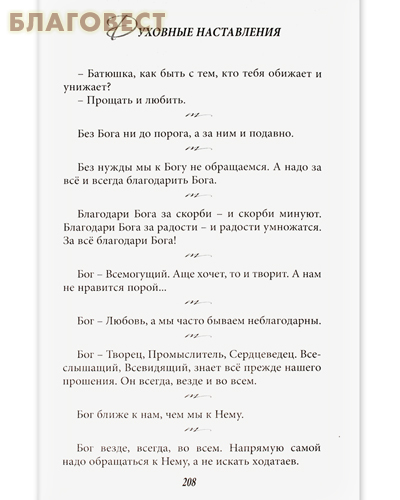 БЛАГОВЕСТ

ДУХОВНЫЕ НАСТАВЛЕНИЯ

– Батюшка, как быть с тем, кто тебя обижает и унижает?
– Прощать и любить.

Без Бога ни до порога, а за ним и подавно.

Без нужды мы к Богу не обращаемся. А надо за всё и всегда благодарить Бога.

Благодари Бога за скорби – и скорби минуют. Благодари Бога за радости – и радости умножатся. За всё благодари Бога!

Бог – Всемогущий. Аще хочет, то и творит. А нам не нравится порой...

Бог – Любовь, а мы часто бываем неблагодарны.

Бог – Творец, Промыслитель, Сердцеведец. Всеслышащий, Всевидящий, знает всё прежде нашего прошения. Он всегда, везде и во всем.

Бог ближе к нам, чем мы к Нему.

Бог везде, всегда, во всем. Напрямую самой надо обращаться к Нему, а не искать ходатаев.

208